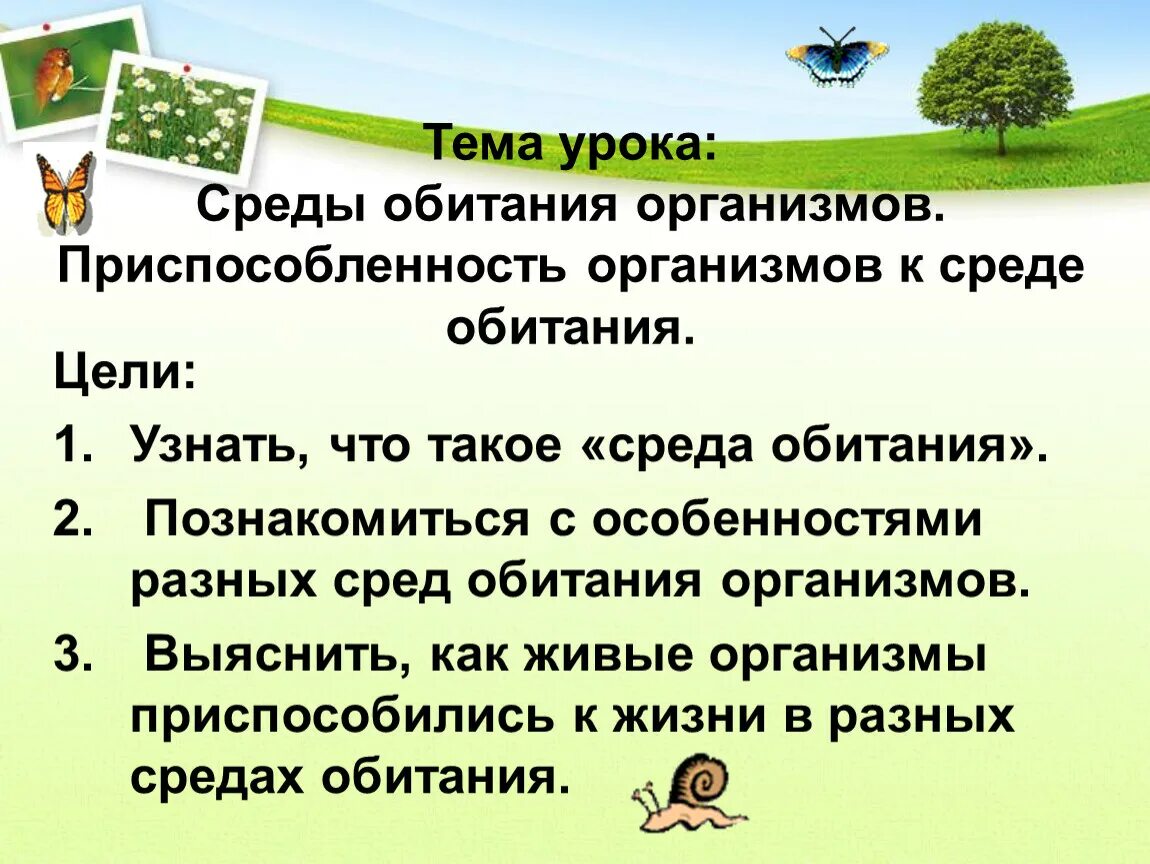 Тема урока:
Среды обитания организмов. Приспособленность организмов к среде обитания.

Цели:

1. Узнать, что такое «среда обитания».
2. Познакомиться с особенностями разных сред обитания организмов.
3. Выяснить, как живые организмы приспособились к жизни в разных средах обитания.